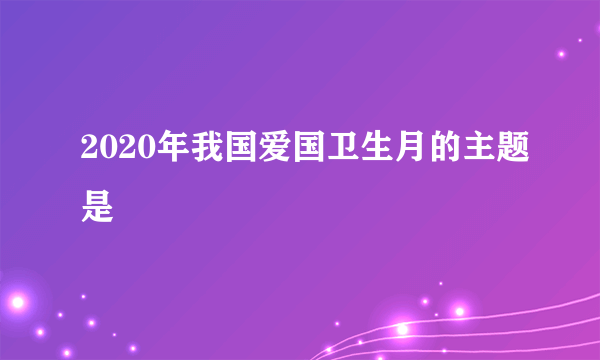 2020年我国爱国卫生月的主题是